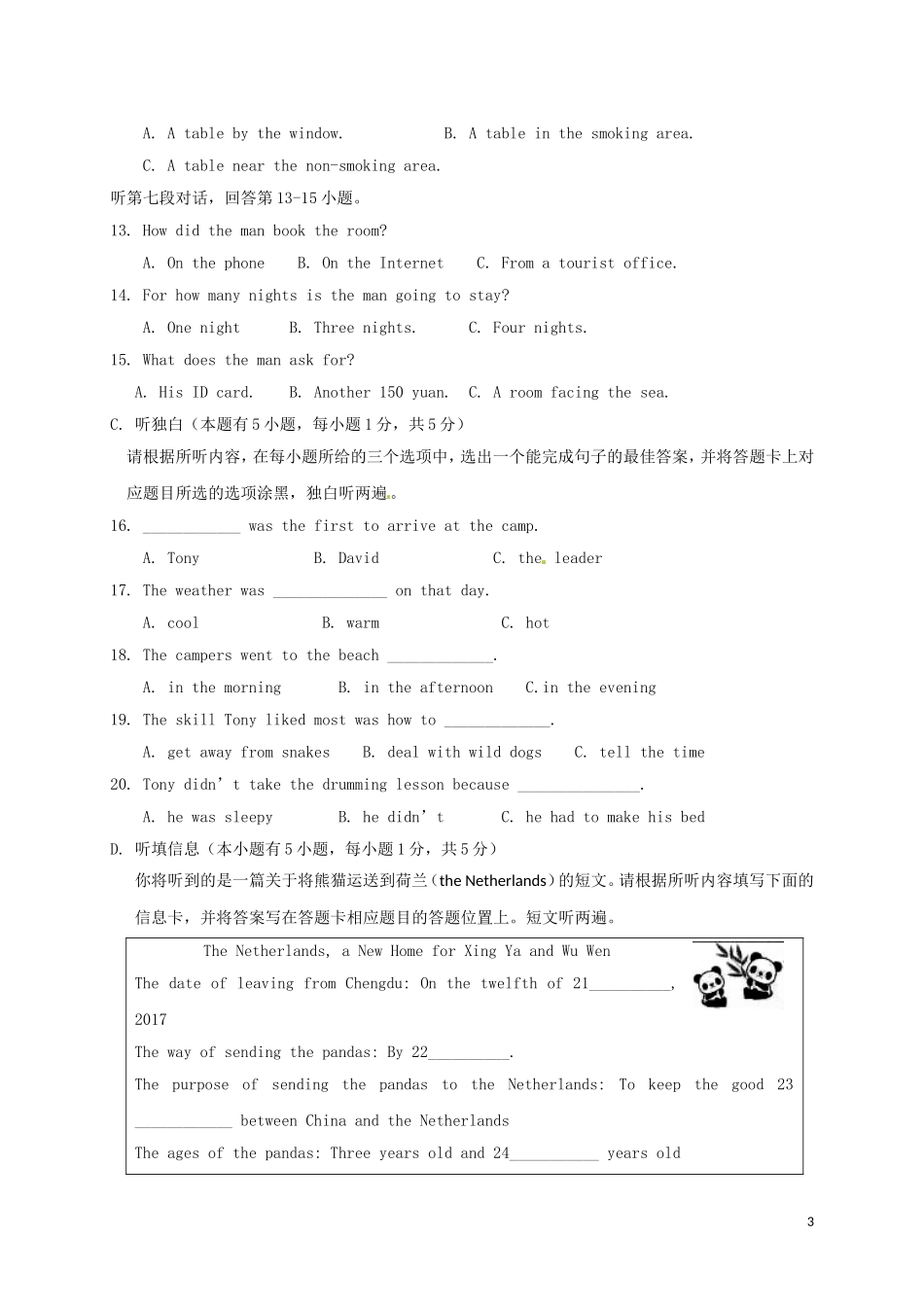 A. A table by the window.  B. A table in the smoking area.

C. A table near the non-smoking area.

听第七段对话，回答第13-15小题。

13. How did the man book the room?

A. On the phone  B. On the Internet  C. From a tourist office.

14. For how many nights is the man going to stay?

A. One night  B. Three nights.  C. Four nights.

15. What does the man ask for?

A. His ID card.  B. Another 150 yuan.  C. A room facing the sea.

C. 听独白（本题有5小题，每小题1分，共5分）

请根据所听内容，在每小题所给的三个选项中，选出一个能完成句子的最佳答案，并将答题卡上对应题目所选的选项涂黑，独白听两遍。

16. ____________ was the first to arrive at the camp.

A. Tony  B. David  C. the leader

17. The weather was ______________ on that day.

A. cool  B. warm  C. hot

18. The campers went to the beach _____________.

A. in the morning  B. in the afternoon  C.in the evening

19. The skill Tony liked most was how to _____________.

A. get away from snakes  B. deal with wild dogs  C. tell the time

20. Tony didn’t take the drumming lesson because _______________.

A. he was sleepy  B. he didn’t  C. he had to make his bed

D. 听填信息（本小题有5小题，每小题1分，共5分）

你将听到的是一篇关于将熊猫运送到荷兰（the Netherlands）的短文。请根据所听内容填写下面的信息卡，并将答案写在答题卡相应题目的答题位置上。短文听两遍。

The Netherlands, a New Home for Xing Ya and Wu Wen

The date of leaving from Chengdu: On the twelfth of 21__________, 2017

The way of sending the pandas: By 22__________.

The purpose of sending the pandas to the Netherlands: To keep the good 23 ____________ between China and the Netherlands

The ages of the pandas: Three years old and 24___________ years old

3